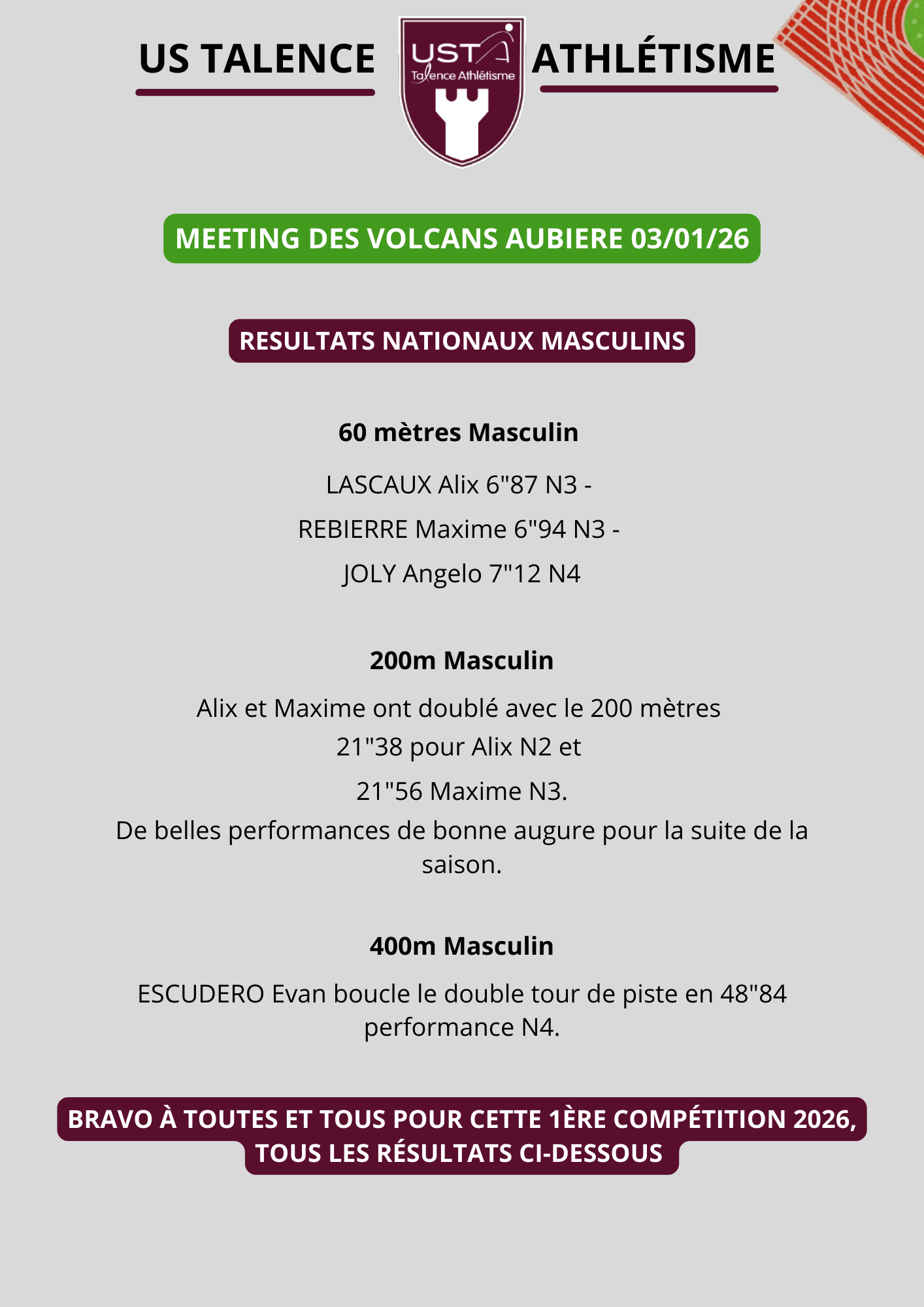 US TALENCE

UST
Talence Athlétisme

ATHLÉTISME

MEETING DES VOLCANS AUBIERE 03/01/26

RESULTATS NATIONAUX MASCULINS

60 mètres Masculin

LASCAUX Alix 6"87 N3 -

REBIERRE Maxime 6"94 N3 -

JOLY Angelo 7"12 N4

200m Masculin

Alix et Maxime ont doublé avec le 200 mètres
21"38 pour Alix N2 et
21"56 Maxime N3.
De belles performances de bonne augure pour la suite de la saison.

400m Masculin

ESCUDERO Evan boucle le double tour de piste en 48"84 performance N4.

BRAVO À TOUTES ET TOUS POUR CETTE 1ÈRE COMPÉTITION 2026, TOUS LES RÉSULTATS CI-DESSOUS